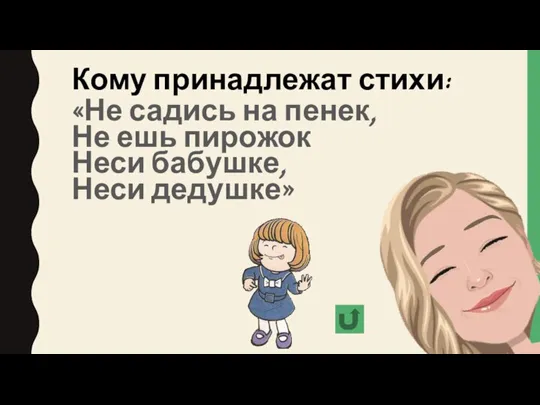 Кому принадлежат стихи:
«Не садись на пенек,
Не ешь пирожок
Неси бабушке,
Неси дедушке»